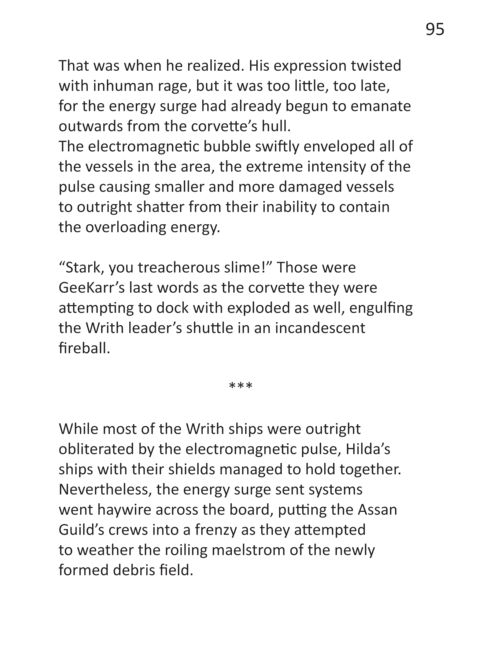 95

That was when he realized. His expression twisted with inhuman rage, but it was too little, too late, for the energy surge had already begun to emanate outwards from the corvette's hull.
The electromagnetic bubble swiftly enveloped all of the vessels in the area, the extreme intensity of the pulse causing smaller and more damaged vessels to outright shatter from their inability to contain the overloading energy.

"Stark, you treacherous slime!" Those were GeeKarr's last words as the corvette they were attempting to dock with exploded as well, engulfing the Writh leader's shuttle in an incandescent fireball.

***

While most of the Writh ships were outright obliterated by the electromagnetic pulse, Hilda's ships with their shields managed to hold together. Nevertheless, the energy surge sent systems went haywire across the board, putting the Assan Guild's crews into a frenzy as they attempted to weather the roiling maelstrom of the newly formed debris field.